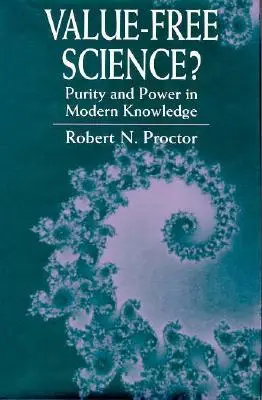 VALUE-FREE SCIENCE?

Purity and Power in Modern Knowledge

Robert N. Proctor